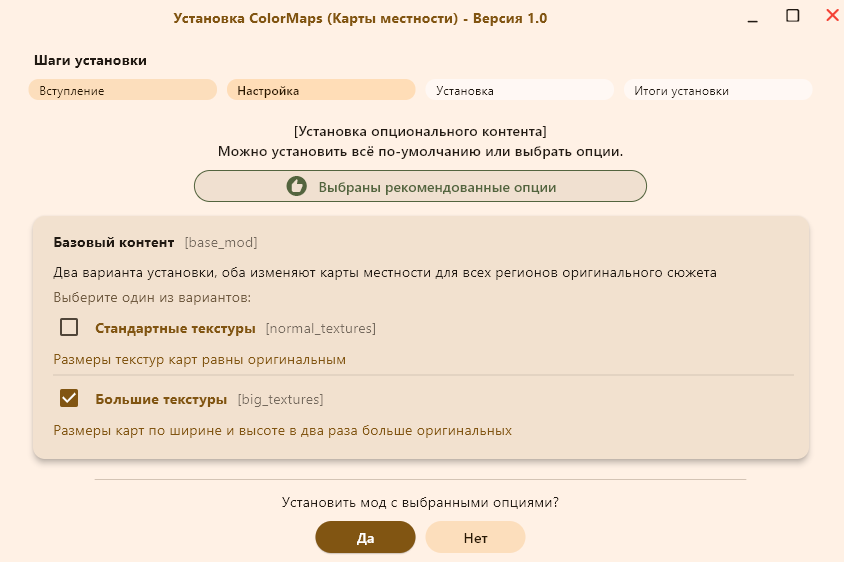 Установка ColorMaps (Карты местности) - Версия 1.0

Шаги установки

Вступление
Настройка
Установка
Итоги установки

[Установка опционального контента]
Можно установить всё по-умолчанию или выбрать опции.

Выбраны рекомендованные опции

Базовый контент [base_mod]

Два варианта установки, оба изменяют карты местности для всех регионов оригинального сюжета

Выберите один из вариантов:

Стандартные текстуры [normal_textures]

Размеры текстур карт равны оригинальным

Большие текстуры [big_textures]

Размеры карт по ширине и высоте в два раза больше оригинальных

Установить мод с выбранными опциями?

Да
Нет